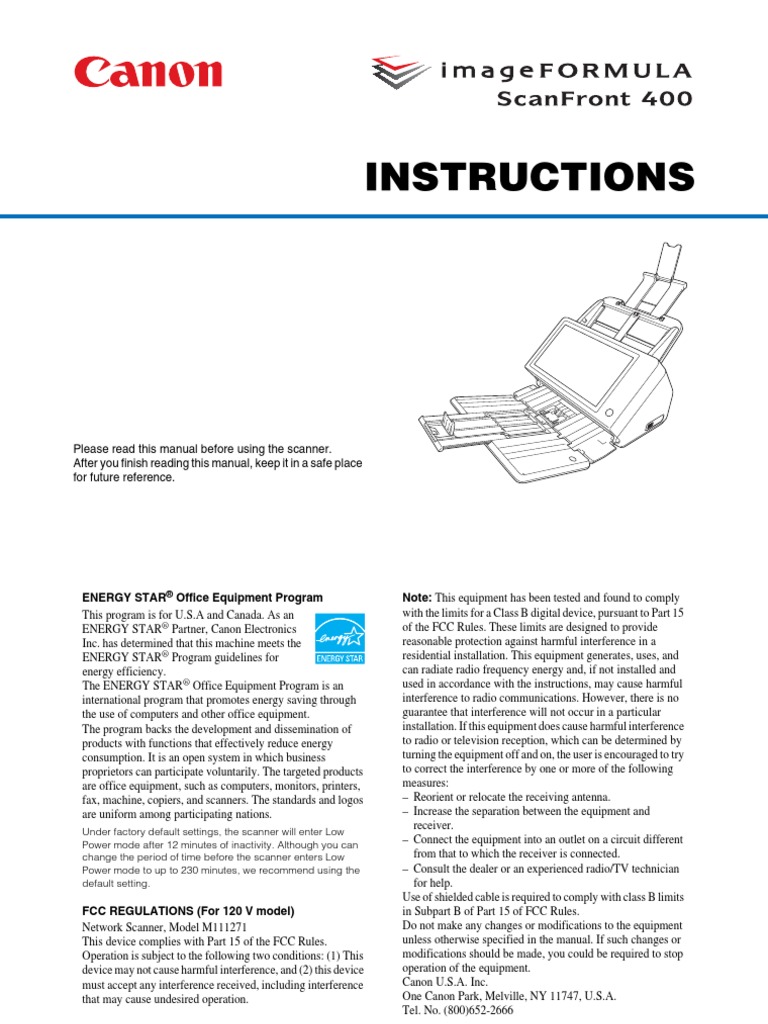 Canon

imageFORMULA
ScanFront 400

INSTRUCTIONS

Please read this manual before using the scanner. After you finish reading this manual, keep it in a safe place for future reference.

ENERGY STAR® Office Equipment Program

This program is for U.S.A and Canada. As an ENERGY STAR® Partner, Canon Electronics Inc. has determined that this machine meets the ENERGY STAR® Program guidelines for energy efficiency.

energy
ENERGY STAR

The ENERGY STAR® Office Equipment Program is an international program that promotes energy saving through the use of computers and other office equipment.
The program backs the development and dissemination of products with functions that effectively reduce energy consumption. It is an open system in which business proprietors can participate voluntarily. The targeted products are office equipment, such as computers, monitors, printers, fax, machine, copiers, and scanners. The standards and logos are uniform among participating nations.

Under factory default settings, the scanner will enter Low Power mode after 12 minutes of inactivity. Although you can change the period of time before the scanner enters Low Power mode to up to 230 minutes, we recommend using the default setting.

FCC REGULATIONS (For 120 V model)

Network Scanner, Model M111271
This device complies with Part 15 of the FCC Rules. Operation is subject to the following two conditions: (1) This device may not cause harmful interference, and (2) this device must accept any interference received, including interference that may cause undesired operation.

Note: This equipment has been tested and found to comply with the limits for a Class B digital device, pursuant to Part 15 of the FCC Rules. These limits are designed to provide reasonable protection against harmful interference in a residential installation. This equipment generates, uses, and can radiate radio frequency energy and, if not installed and used in accordance with the instructions, may cause harmful interference to radio communications. However, there is no guarantee that interference will not occur in a particular installation. If this equipment does cause harmful interference to radio or television reception, which can be determined by turning the equipment off and on, the user is encouraged to try to correct the interference by one or more of the following measures:
– Reorient or relocate the receiving antenna.
– Increase the separation between the equipment and receiver.
– Connect the equipment into an outlet on a circuit different from that to which the receiver is connected.
– Consult the dealer or an experienced radio/TV technician for help.
Use of shielded cable is required to comply with class B limits in Subpart B of Part 15 of FCC Rules.
Do not make any changes or modifications to the equipment unless otherwise specified in the manual. If such changes or modifications should be made, you could be required to stop operation of the equipment.
Canon U.S.A. Inc.
One Canon Park, Melville, NY 11747, U.S.A.
Tel. No. (800)652-2666